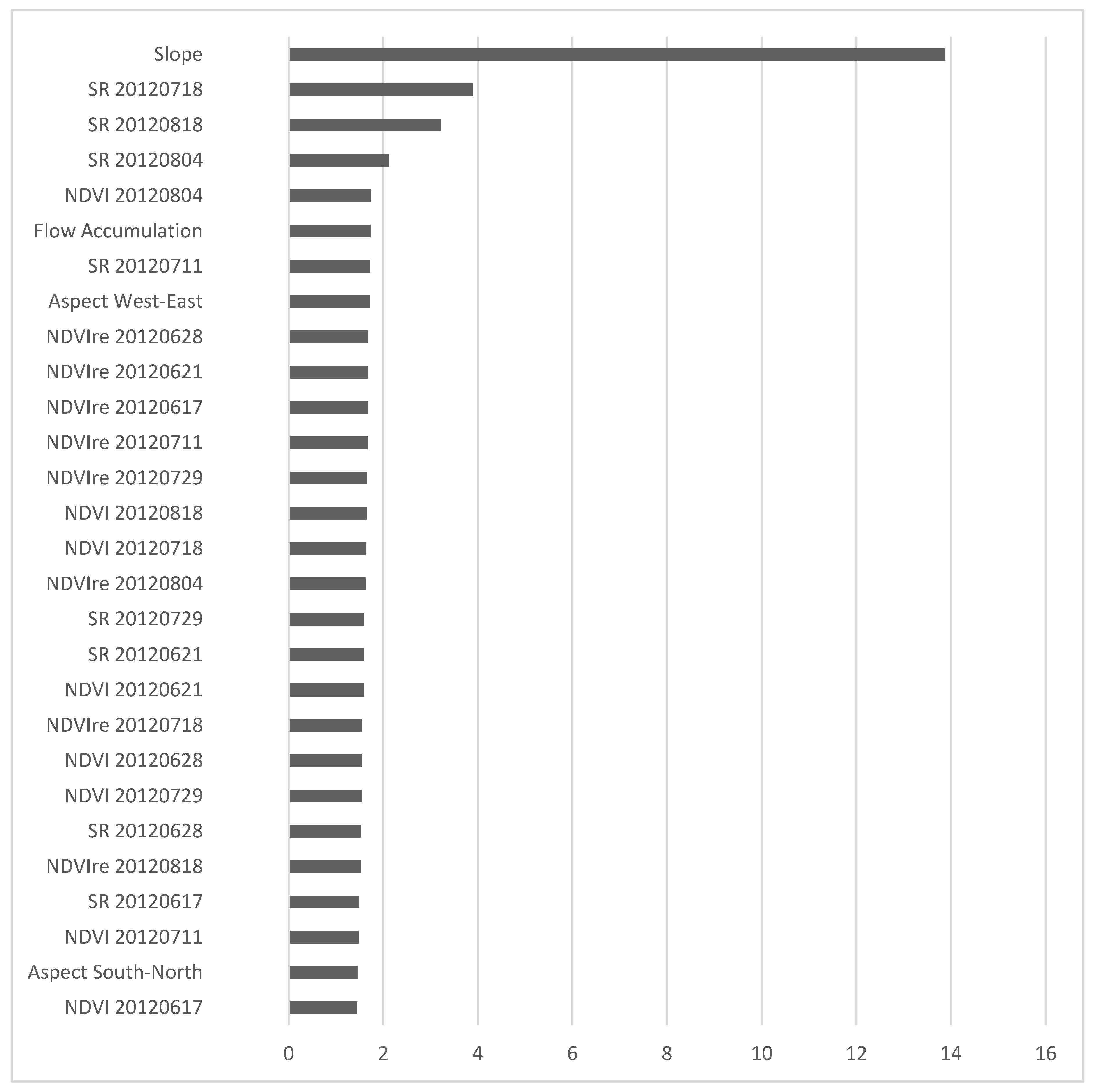 Slope
SR 20120718
SR 20120818
SR 20120804
NDVI 20120804
Flow Accumulation
SR 20120711
Aspect West-East
NDVIre 20120628
NDVIre 20120621
NDVIre 20120617
NDVIre 20120711
NDVIre 20120729
NDVI 20120818
NDVI 20120718
NDVIre 20120804
SR 20120729
SR 20120621
NDVI 20120621
NDVIre 20120718
NDVI 20120628
NDVI 20120729
SR 20120628
NDVIre 20120818
SR 20120617
NDVI 20120711
Aspect South-North
NDVI 20120617

0 2 4 6 8 10 12 14 16